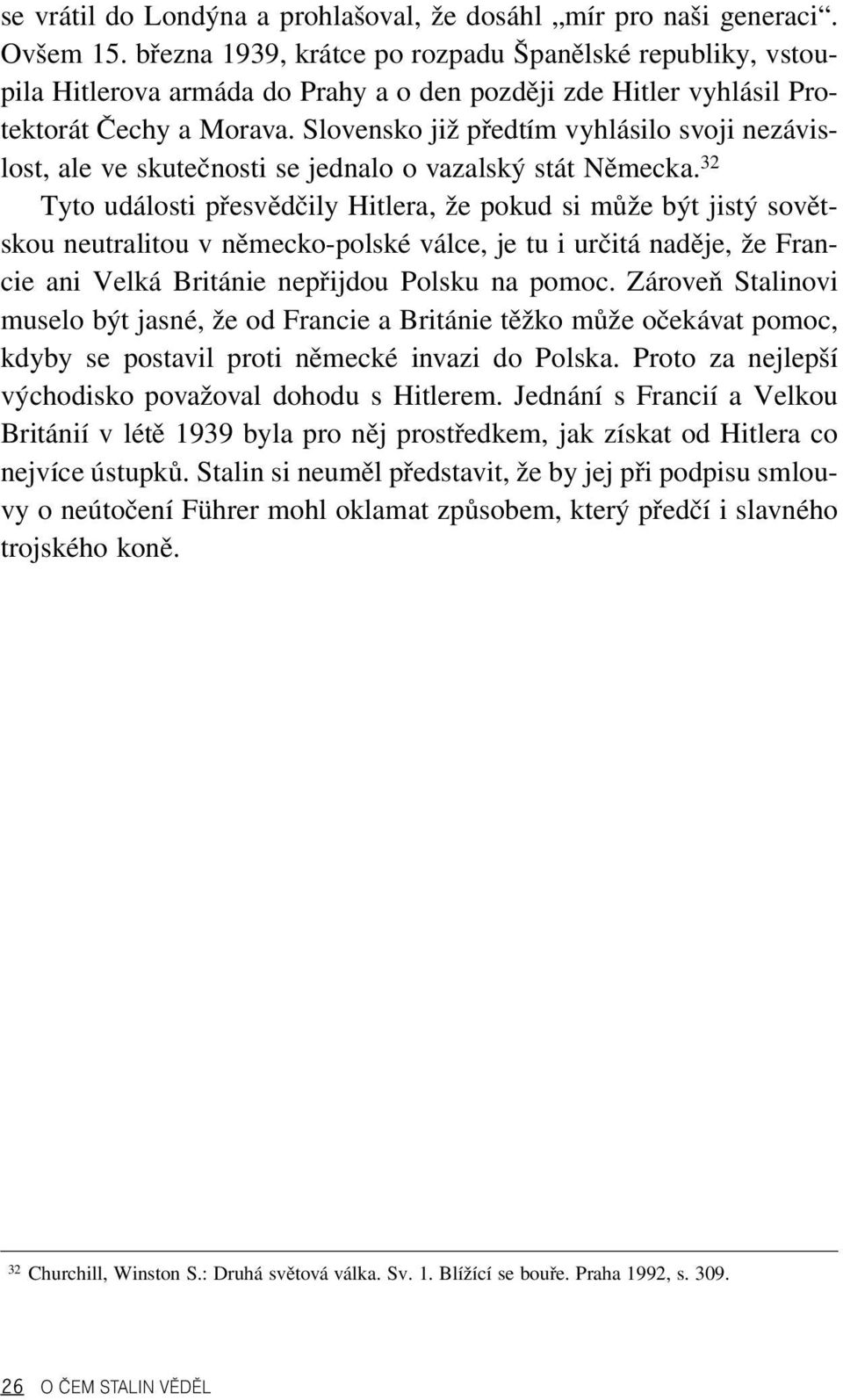 se vrátil do Londýna a prohlašoval, že dosáhl „mír pro naši generaci“. Ovšem 15. března 1939, krátce po rozpadu Španělské republiky, vstoupila Hitlerova armáda do Prahy a o den později zde Hitler vyhlásil Protektorát Čechy a Morava. Slovensko již předtím vyhlásilo svoji nezávislost, ale ve skutečnosti se jednalo o vazalský stát Německa.$^{32}$

Tyto události přesvědčily Hitlera, že pokud si může být jistý sovětskou neutralitou v německo-polské válce, je tu i určitá naděje, že Francie ani Velká Británie nepřijdou Polsku na pomoc. Zároveň Stalinovi muselo být jasné, že od Francie a Británie těžko může očekávat pomoc, kdyby se postavil proti německé invazi do Polska. Proto za nejlepší východisko považoval dohodu s Hitlerem. Jednání s Francií a Velkou Británií v létě 1939 byla pro něj prostředkem, jak získat od Hitlera co nejvíce ústupků. Stalin si neuměl představit, že by jej při podpisu smlouvy o neútočení Führer mohl oklamat způsobem, který předčí i slavného trojského koně.

$^{32}$ Churchill, Winston S.: Druhá světová válka. Sv. 1. Blížící se bouře. Praha 1992, s. 309.

26 O ČEM STALIN VĚDĚL